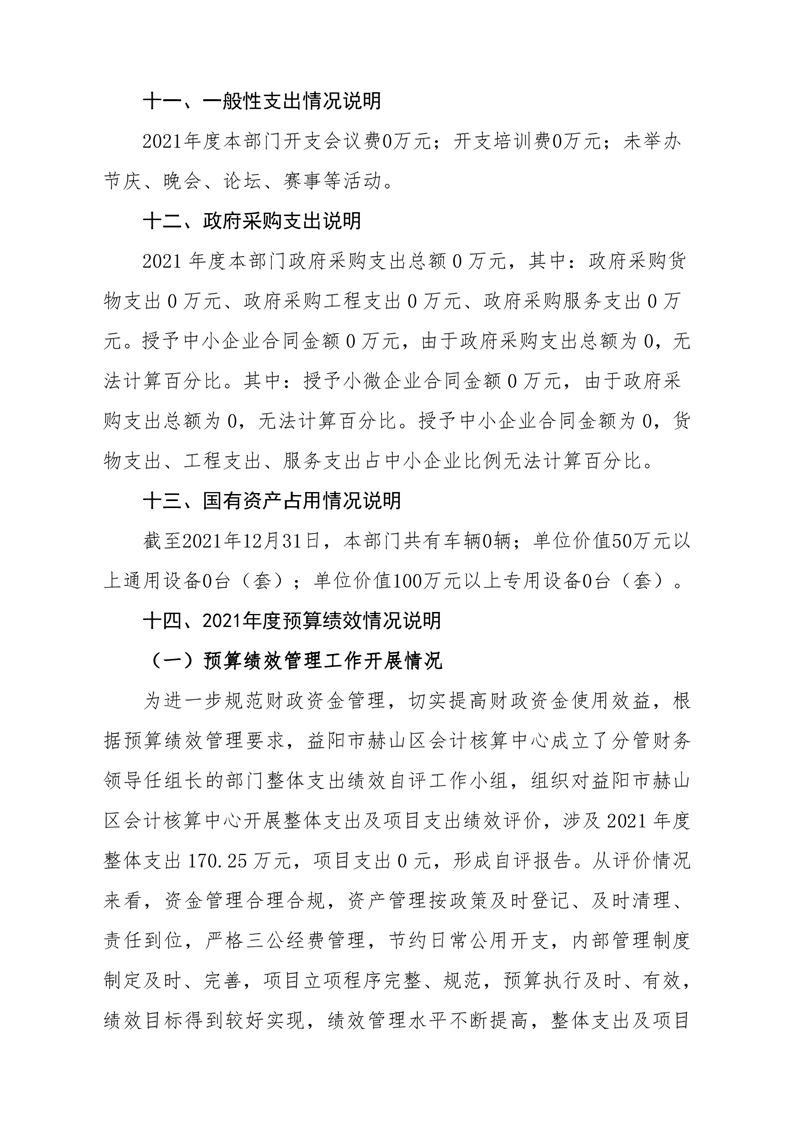 十一、一般性支出情况说明

2021年度本部门开支会议费0万元；开支培训费0万元；未举办节庆、晚会、论坛、赛事等活动。

十二、政府采购支出说明

2021 年度本部门政府采购支出总额 0 万元，其中：政府采购货物支出 0 万元、政府采购工程支出 0 万元、政府采购服务支出 0 万元。授予中小企业合同金额 0 万元，由于政府采购支出总额为 0，无法计算百分比。其中：授予小微企业合同金额 0 万元，由于政府采购支出总额为 0，无法计算百分比。授予中小企业合同金额为 0，货物支出、工程支出、服务支出占中小企业比例无法计算百分比。

十三、国有资产占用情况说明

截至2021年12月31日，本部门共有车辆0辆；单位价值50万元以上通用设备0台（套）；单位价值100万元以上专用设备0台（套）。

十四、2021年度预算绩效情况说明

（一）预算绩效管理工作开展情况

为进一步规范财政资金管理，切实提高财政资金使用效益，根据预算绩效管理要求，益阳市赫山区会计核算中心成立了分管财务领导任组长的部门整体支出绩效自评工作小组，组织对益阳市赫山区会计核算中心开展整体支出及项目支出绩效评价，涉及 2021 年度整体支出 170.25 万元，项目支出 0 元，形成自评报告。从评价情况来看，资金管理合理合规，资产管理按政策及时登记、及时清理、责任到位，严格三公经费管理，节约日常公用开支，内部管理制度制定及时、完善，项目立项程序完整、规范，预算执行及时、有效，绩效目标得到较好实现，绩效管理水平不断提高，整体支出及项目